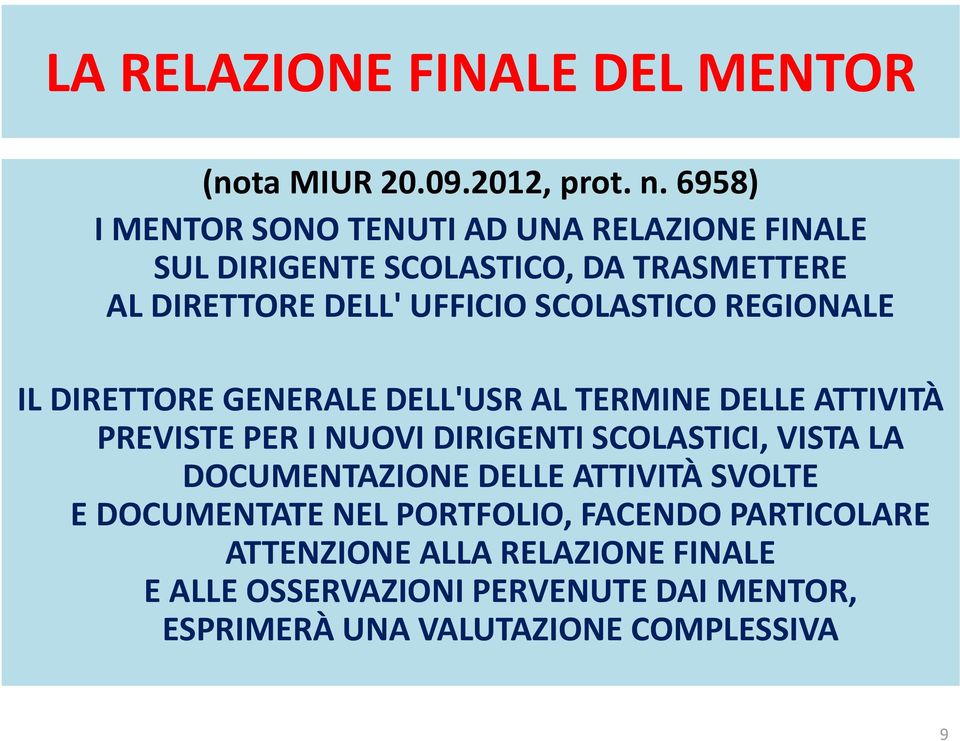 LA RELAZIONE FINALE DEL MENTOR

(nota MIUR 20.09.2012, prot. n. 6958)
I MENTOR SONO TENUTI AD UNA RELAZIONE FINALE SUL DIRIGENTE SCOLASTICO, DA TRASMETTERE AL DIRETTORE DELL' UFFICIO SCOLASTICO REGIONALE

IL DIRETTORE GENERALE DELL'USR AL TERMINE DELLE ATTIVITÀ PREVISTE PER I NUOVI DIRIGENTI SCOLASTICI, VISTA LA DOCUMENTAZIONE DELLE ATTIVITÀ SVOLTE E DOCUMENTATE NEL PORTFOLIO, FACENDO PARTICOLARE ATTENZIONE ALLA RELAZIONE FINALE E ALLE OSSERVAZIONI PERVENUTE DAI MENTOR, ESPRIMERÀ UNA VALUTAZIONE COMPLESSIVA

9